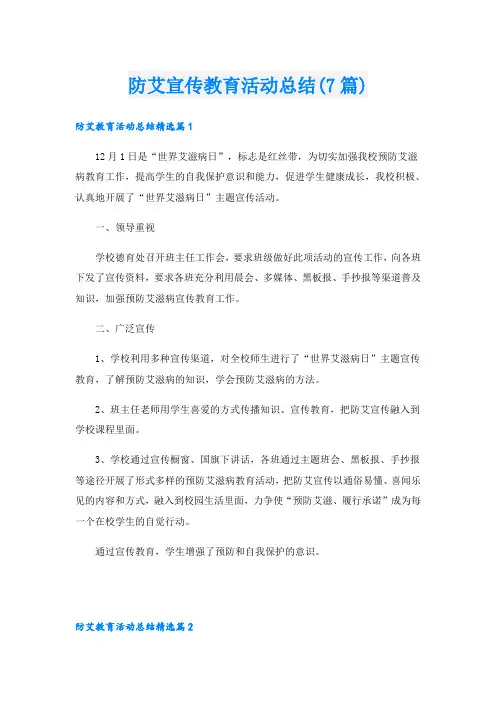 防艾宣传教育活动总结(7篇)

防艾教育活动总结精选篇1

12月1日是“世界艾滋病日”，标志是红丝带，为切实加强我校预防艾滋病教育工作，提高学生的自我保护意识和能力，促进学生健康成长，我校积极、认真地开展了“世界艾滋病日”主题宣传活动。

一、领导重视

学校德育处召开班主任工作会，要求班级做好此项活动的宣传工作，向各班下发了宣传资料，要求各班充分利用晨会、多媒体、黑板报、手抄报等渠道普及知识，加强预防艾滋病宣传教育工作。

二、广泛宣传

1、学校利用多种宣传渠道，对全校师生进行了“世界艾滋病日”主题宣传教育，了解预防艾滋病的知识，学会预防艾滋病的方法。

2、班主任老师用学生喜爱的方式传播知识、宣传教育，把防艾宣传融入到学校课程里面。

3、学校通过宣传橱窗、国旗下讲话，各班通过主题班会、黑板报、手抄报等途径开展了形式多样的预防艾滋病教育活动，把防艾宣传以通俗易懂、喜闻乐见的内容和方式，融入到校园生活里面，力争使“预防艾滋、履行承诺”成为每一个在校学生的自觉行动。

通过宣传教育，学生增强了预防和自我保护的意识。

防艾教育活动总结精选篇2